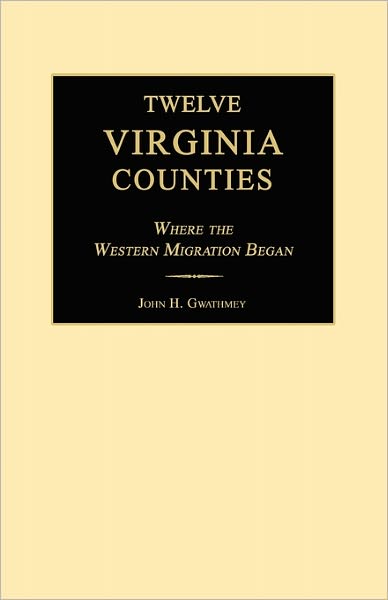 TWELVE
VIRGINIA
COUNTIES

WHERE THE
WESTERN MIGRATION BEGAN

JOHN H. GWATHMEY